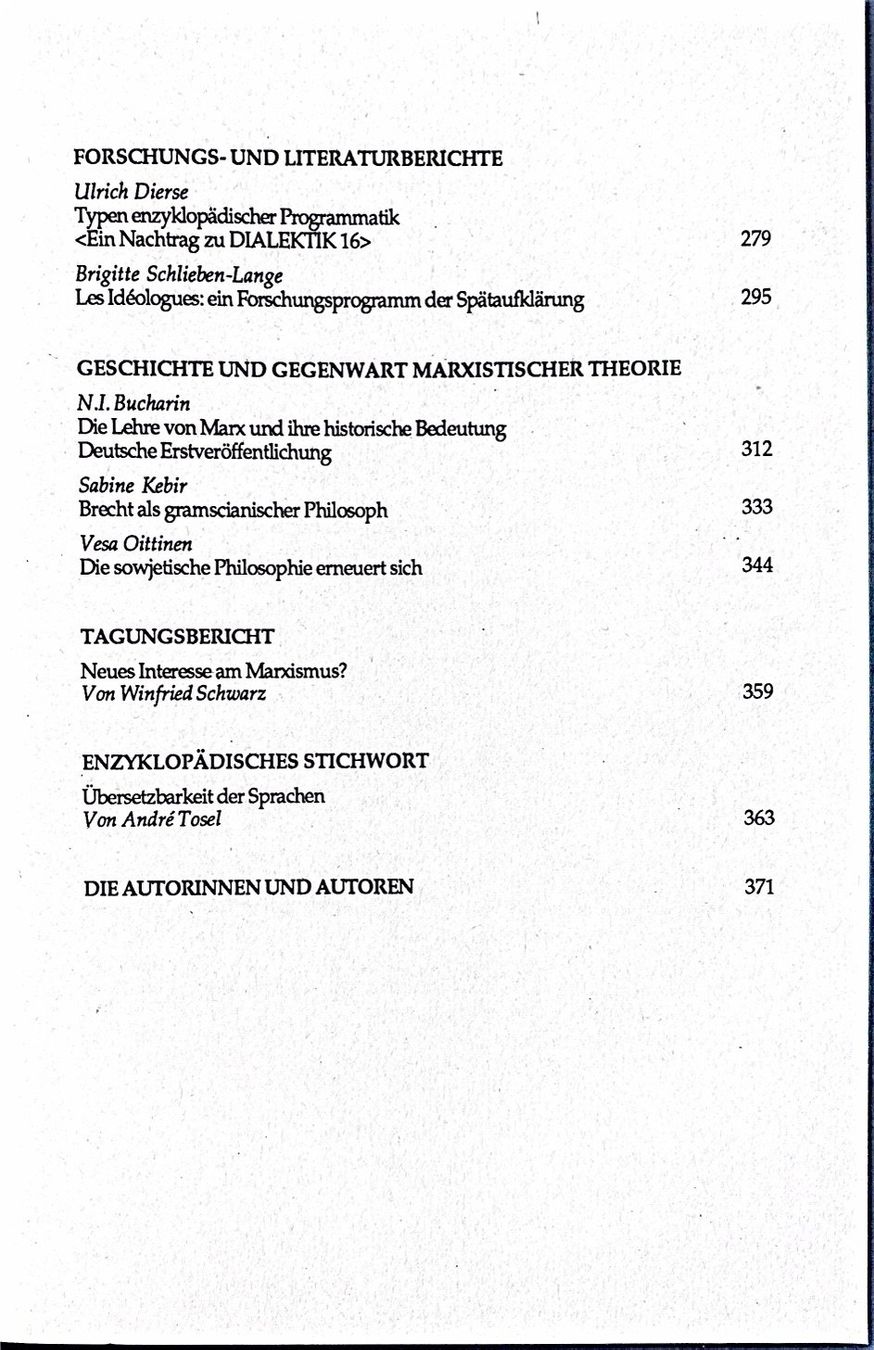 FORSCHUNGS- UND LITERATURBERICHTE

Ulrich Dierse
Typen enzyklopädischer Programmatik
<Ein Nachtrag zu DIALEKTIK 16> 279

Brigitte Schlieben-Lange
Les Idéologues: ein Forschungsprogramm der Spätaufklärung 295

GESCHICHTE UND GEGENWART MARXISTISCHER THEORIE

N.I. Bucharin
Die Lehre von Marx und ihre historische Bedeutung
Deutsche Erstveröffentlichung 312

Sabine Kebir
Brecht als gramscianischer Philosoph 333

Vesa Oittinen
Die sowjetische Philosophie erneuert sich 344

TAGUNGSBERICHT

Neues Interesse am Marxismus?
Von Winfried Schwarz 359

ENZYKLOPÄDISCHES STICHWORT

Übersetzbarkeit der Sprachen
Von André Tosel 363

DIE AUTORINNEN UND AUTOREN 371